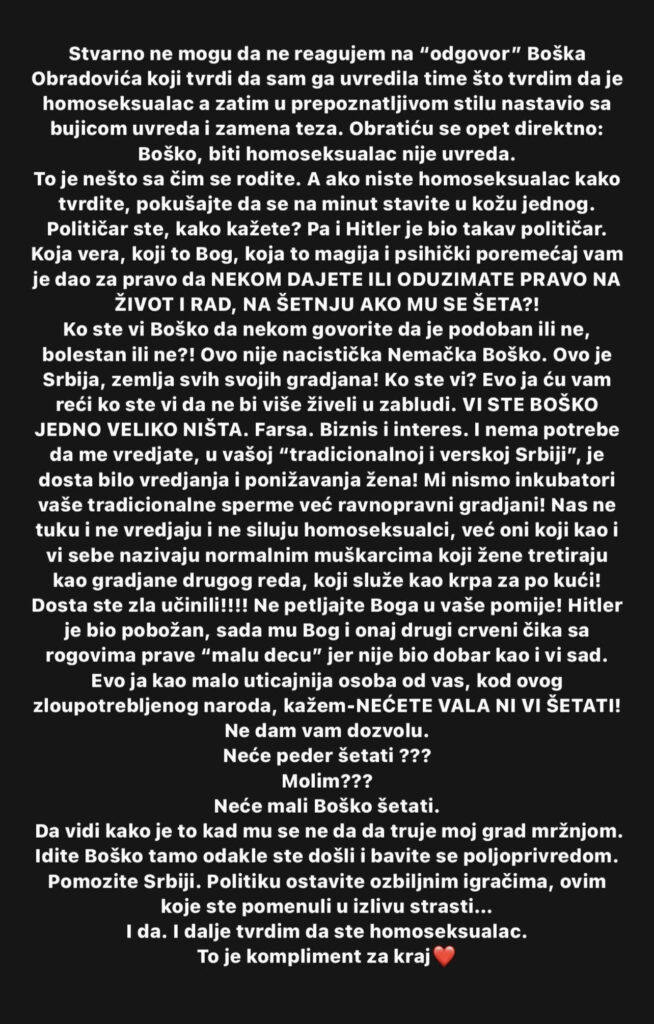 Stvarno ne mogu da ne reagujem na “odgovor” Boška Obradovića koji tvrdi da sam ga uvredila time što tvrdim da je homoseksualac a zatim u prepoznatljivom stilu nastavio sa bujicom uvreda i zamena teza. Obratiću se opet direktno: Boško, biti homoseksualac nije uvreda.
To je nešto sa čim se rodite. A ako niste homoseksualac kako tvrdite, pokušajte da se na minut stavite u kožu jednog.
Političar ste, kako kažete? Pa i Hitler je bio takav političar. Koja vera, koji to Bog, koja to magija i psihički poremećaj vam je dao za pravo da NEKOM DAJETE ILI ODUZIMATE PRAVO NA ŽIVOT I RAD, NA ŠETNJU AKO MU SE ŠETA?!
Ko ste vi Boško da nekom govorite da je podoban ili ne, bolestan ili ne?! Ovo nije nacistička Nemačka Boško. Ovo je Srbija, zemlja svih svojih gradjana! Ko ste vi? Evo ja ću vam reći ko ste vi da ne bi više živeli u zabludi. VI STE BOŠKO JEDNO VELIKO NIŠTA. Farsa. Biznis i interes. I nema potrebe da me vredjate, u vašoj “tradicionalnoj i verskoj Srbiji”, je dosta bilo vredjanja i ponižavanja žena! Mi nismo inkubatori vaše tradicionalne sperme već ravnopravni gradjani! Nas ne tuku i ne vredjaju i ne siluju homoseksualci, već oni koji kao i vi sebe nazivaju normalnim muškarcima koji žene tretiraju kao gradjane drugog reda, koji služe kao krpa za po kući! Dosta ste zla učinili!!!! Ne petljajte Boga u vaše pomije! Hitler je bio pobožan, sada mu Bog i onaj drugi crveni čika sa rogovima prave “malu decu” jer nije bio dobar kao i vi sad.
Evo ja kao malo uticajnija osoba od vas, kod ovog zloupotrebljenog naroda, kažem-NEĆETE VALA NI VI ŠETATI!
Ne dam vam dozvolu.
Neće peder šetati ???
Molim???
Neće mali Boško šetati.
Da vidi kako je to kad mu se ne da da truje moj grad mržnjom.
Idite Boško tamo odakle ste došli i bavite se poljoprivredom.
Pomozite Srbiji. Politiku ostavite ozbiljnim igračima, ovim koje ste pomenuli u izlivu strasti...
I da. I dalje tvrdim da ste homoseksualac.
To je kompliment za kraj❤️